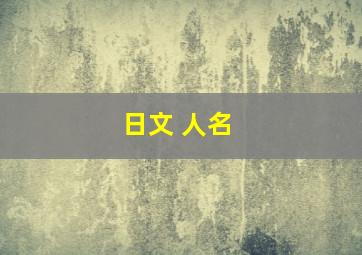 日文 人名